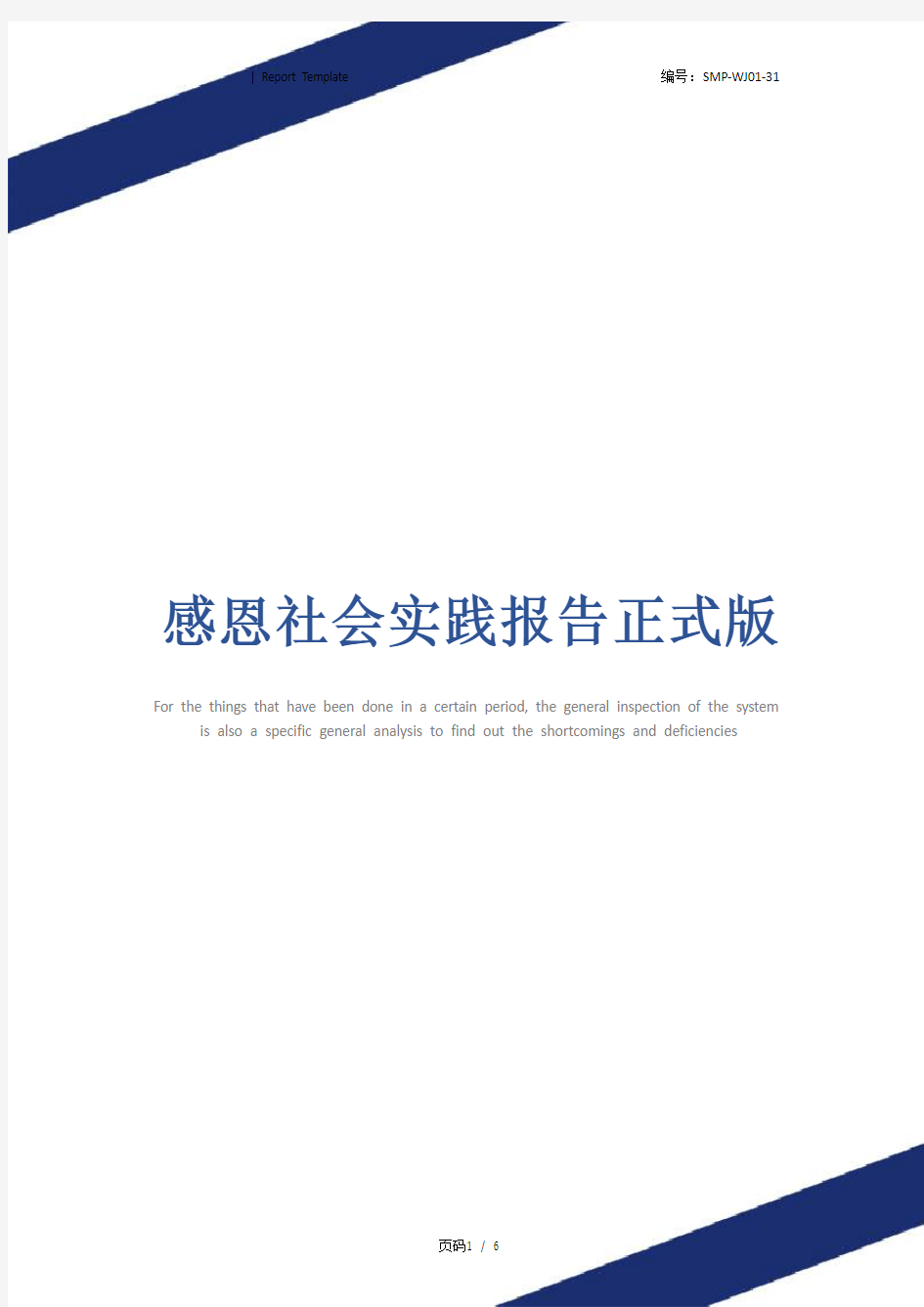 | Report Template

编号：SMP-WJ01-31

感恩社会实践报告正式版

For the things that have been done in a certain period, the general inspection of the system is also a specific general analysis to find out the shortcomings and deficiencies

页码1 / 6